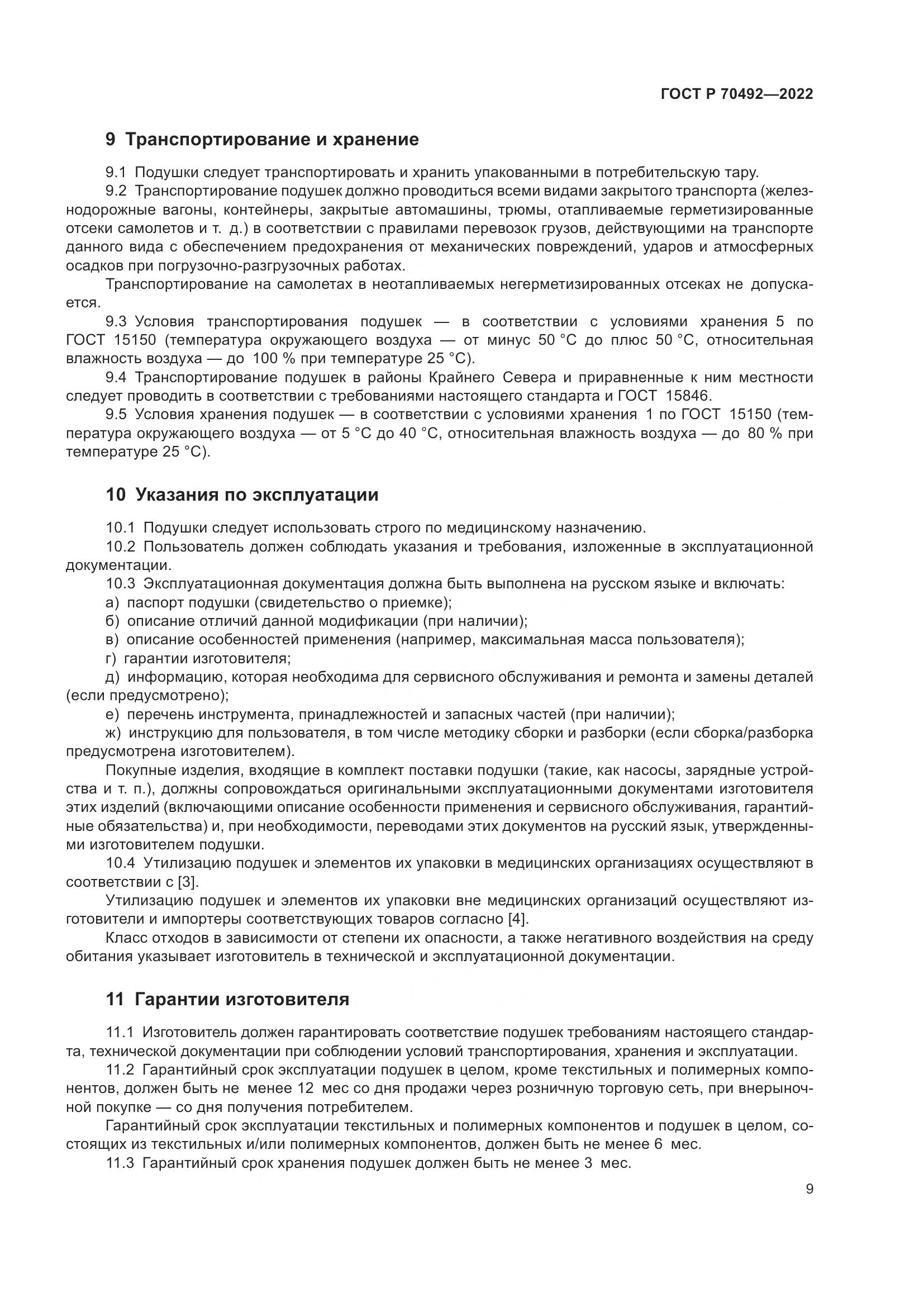 ГОСТ Р 70492—2022

9 Транспортирование и хранение

9.1 Подушки следует транспортировать и хранить упакованными в потребительскую тару.

9.2 Транспортирование подушек должно проводиться всеми видами закрытого транспорта (железнодорожные вагоны, контейнеры, закрытые автомашины, трюмы, отапливаемые герметизированные отсеки самолетов и т. д.) в соответствии с правилами перевозок грузов, действующими на транспорте данного вида с обеспечением предохранения от механических повреждений, ударов и атмосферных осадков при погрузочно-разгрузочных работах.

Транспортирование на самолетах в неотапливаемых негерметизированных отсеках не допускается.

9.3 Условия транспортирования подушек — в соответствии с условиями хранения 5 по ГОСТ 15150 (температура окружающего воздуха — от минус 50 °С до плюс 50 °С, относительная влажность воздуха — до 100 % при температуре 25 °С).

9.4 Транспортирование подушек в районы Крайнего Севера и приравненные к ним местности следует проводить в соответствии с требованиями настоящего стандарта и ГОСТ 15846.

9.5 Условия хранения подушек — в соответствии с условиями хранения 1 по ГОСТ 15150 (температура окружающего воздуха — от 5 °С до 40 °С, относительная влажность воздуха — до 80 % при температуре 25 °С).

10 Указания по эксплуатации

10.1 Подушки следует использовать строго по медицинскому назначению.

10.2 Пользователь должен соблюдать указания и требования, изложенные в эксплуатационной документации.

10.3 Эксплуатационная документация должна быть выполнена на русском языке и включать:
а) паспорт подушки (свидетельство о приемке);
б) описание отличий данной модификации (при наличии);
в) описание особенностей применения (например, максимальная масса пользователя);
г) гарантии изготовителя;
д) информацию, которая необходима для сервисного обслуживания и ремонта и замены деталей (если предусмотрено);
е) перечень инструмента, принадлежностей и запасных частей (при наличии);
ж) инструкцию для пользователя, в том числе методику сборки и разборки (если сборка/разборка предусмотрена изготовителем).

Покупные изделия, входящие в комплект поставки подушки (такие, как насосы, зарядные устройства и т. п.), должны сопровождаться оригинальными эксплуатационными документами изготовителя этих изделий (включающими описание особенности применения и сервисного обслуживания, гарантийные обязательства) и, при необходимости, переводами этих документов на русский язык, утвержденными изготовителем подушки.

10.4 Утилизацию подушек и элементов их упаковки в медицинских организациях осуществляют в соответствии с [3].

Утилизацию подушек и элементов их упаковки вне медицинских организаций осуществляют изготовители и импортеры соответствующих товаров согласно [4].

Класс отходов в зависимости от степени их опасности, а также негативного воздействия на среду обитания указывает изготовитель в технической и эксплуатационной документации.

11 Гарантии изготовителя

11.1 Изготовитель должен гарантировать соответствие подушек требованиям настоящего стандарта, технической документации при соблюдении условий транспортирования, хранения и эксплуатации.

11.2 Гарантийный срок эксплуатации подушек в целом, кроме текстильных и полимерных компонентов, должен быть не менее 12 мес со дня продажи через розничную торговую сеть, при внерыночной покупке — со дня получения потребителем.

Гарантийный срок эксплуатации текстильных и полимерных компонентов и подушек в целом, состоящих из текстильных и/или полимерных компонентов, должен быть не менее 6 мес.

11.3 Гарантийный срок хранения подушек должен быть не менее 3 мес.

9